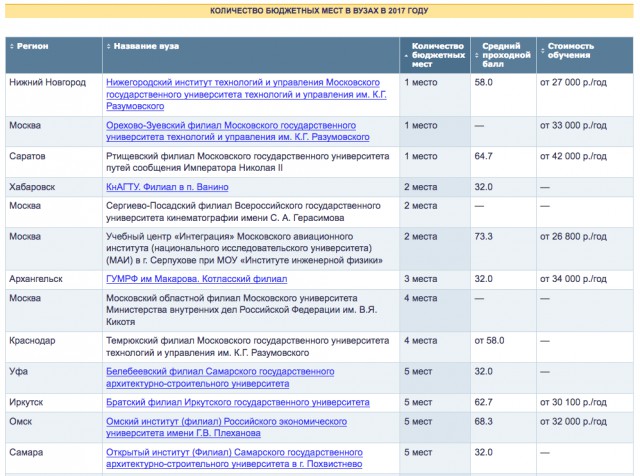 КОЛИЧЕСТВО БЮДЖЕТНЫХ МЕСТ В ВУЗАХ В 2017 ГОДУ

| Регион | Название вуза | Количество бюджетных мест | Средний проходной балл | Стоимость обучения |
|---|---|---|---|---|
| Нижний Новгород | Нижегородский институт технологий и управления Московского государственного университета технологий и управления им. К.Г. Разумовского | 1 место | 58.0 | от 27 000 р./год |
| Москва | Орехово-Зуевский филиал Московского государственного университета технологий и управления им. К.Г. Разумовского | 1 место | — | от 33 000 р./год |
| Саратов | Ртищевский филиал Московского государственного университета путей сообщения Императора Николая II | 1 место | 64.7 | от 42 000 р./год |
| Хабаровск | КнАГТУ. Филиал в п. Ванино | 2 места | 32.0 | — |
| Москва | Сергиево-Посадский филиал Всероссийского государственного университета кинематографии имени С. А. Герасимова | 2 места | — | — |
| Москва | Учебный центр «Интеграция» Московского авиационного института (национального исследовательского университета) (МАИ) в г. Серпухове при МОУ «Институте инженерной физики» | 2 места | 73.3 | от 26 800 р./год |
| Архангельск | ГУМРФ им Макарова. Котласский филиал | 3 места | 32.0 | от 34 000 р./год |
| Москва | Московский областной филиал Московского университета Министерства внутренних дел Российской Федерации им. В.Я. Кикотя | 4 места | — | — |
| Краснодар | Темрюкский филиал Московского государственного университета технологий и управления им. К.Г. Разумовского | 4 места | от 58.0 | — |
| Уфа | Белебеевский филиал Самарского государственного архитектурно-строительного университета | 5 мест | 32.0 | — |
| Иркутск | Братский филиал Иркутского государственного университета | 5 мест | 62.7 | от 30 100 р./год |
| Омск | Омский институт (филиал) Российского экономического университета имени Г.В. Плеханова | 5 мест | 68.3 | от 32 000 р./год |
| Самара | Открытый институт (Филиал) Самарского государственного архитектурно-строительного университета в г. Похвистнево | 5 мест | 32.0 | — |